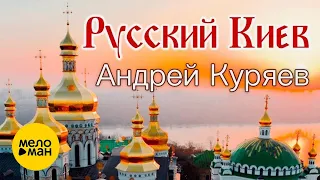 Русский Киев
Андрей Куряев

мело
ман